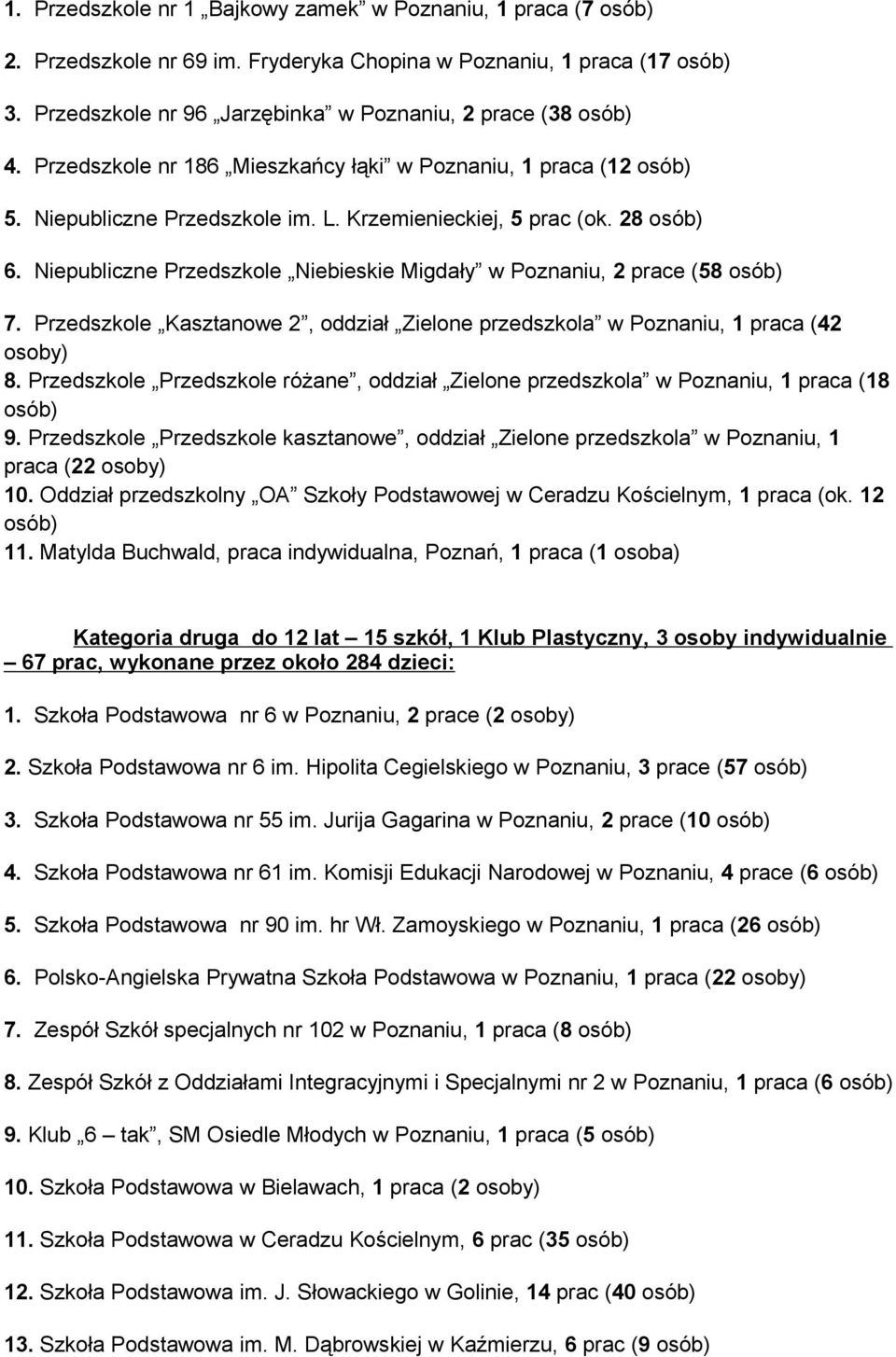 1. Przedszkole nr 1 „Bajkowy zamek” w Poznaniu, 1 praca (7 osób)

2. Przedszkole nr 69 im. Fryderyka Chopina w Poznaniu, 1 praca (17 osób)

3. Przedszkole nr 96 „Jarzębinka” w Poznaniu, 2 prace (38 osób)

4. Przedszkole nr 186 „Mieszkańcy łąki” w Poznaniu, 1 praca (12 osób)

5. Niepubliczne Przedszkole im. L. Krzemienieckiej, 5 prac (ok. 28 osób)

6. Niepubliczne Przedszkole „Niebieskie Migdały” w Poznaniu, 2 prace (58 osób)

7. Przedszkole „Kasztanowe 2”, oddział „Zielone przedszkola” w Poznaniu, 1 praca (42 osoby)

8. Przedszkole „Przedszkole różane”, oddział „Zielone przedszkola” w Poznaniu, 1 praca (18 osób)

9. Przedszkole „Przedszkole kasztanowe”, oddział „Zielone przedszkola” w Poznaniu, 1 praca (22 osoby)

10. Oddział przedszkolny „OA” Szkoły Podstawowej w Ceradzu Kościelnym, 1 praca (ok. 12 osób)

11. Matylda Buchwald, praca indywidualna, Poznań, 1 praca (1 osoba)

Kategoria druga do 12 lat – 15 szkół, 1 Klub Plastyczny, 3 osoby indywidualnie – 67 prac, wykonane przez około 284 dzieci:

1. Szkoła Podstawowa nr 6 w Poznaniu, 2 prace (2 osoby)

2. Szkoła Podstawowa nr 6 im. Hipolita Cegielskiego w Poznaniu, 3 prace (57 osób)

3. Szkoła Podstawowa nr 55 im. Jurija Gagarina w Poznaniu, 2 prace (10 osób)

4. Szkoła Podstawowa nr 61 im. Komisji Edukacji Narodowej w Poznaniu, 4 prace (6 osób)

5. Szkoła Podstawowa nr 90 im. hr Wł. Zamoyskiego w Poznaniu, 1 praca (26 osób)

6. Polsko-Angielska Prywatna Szkoła Podstawowa w Poznaniu, 1 praca (22 osoby)

7. Zespół Szkół specjalnych nr 102 w Poznaniu, 1 praca (8 osób)

8. Zespół Szkół z Oddziałami Integracyjnymi i Specjalnymi nr 2 w Poznaniu, 1 praca (6 osób)

9. Klub „6 – tak”, SM Osiedle Młodych w Poznaniu, 1 praca (5 osób)

10. Szkoła Podstawowa w Bielawach, 1 praca (2 osoby)

11. Szkoła Podstawowa w Ceradzu Kościelnym, 6 prac (35 osób)

12. Szkoła Podstawowa im. J. Słowackiego w Golinie, 14 prac (40 osób)

13. Szkoła Podstawowa im. M. Dąbrowskiej w Kaźmierzu, 6 prac (9 osób)